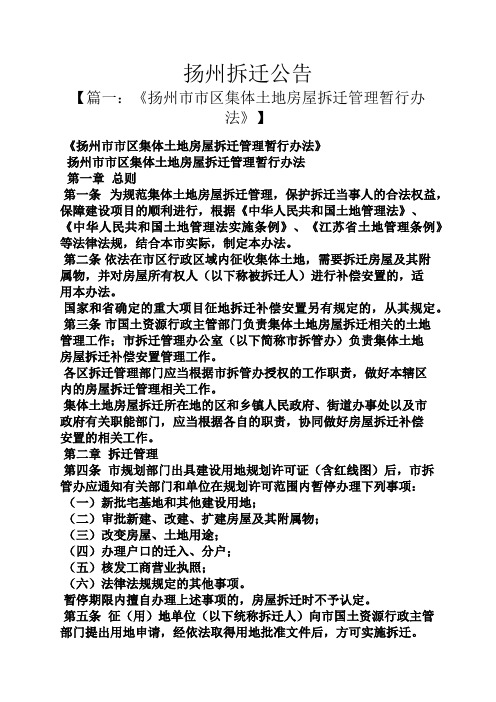 扬州拆迁公告

【篇一：《扬州市市区集体土地房屋拆迁管理暂行办法》】

《扬州市市区集体土地房屋拆迁管理暂行办法》

扬州市市区集体土地房屋拆迁管理暂行办法

第一章 总则

第一条 为规范集体土地房屋拆迁管理，保护拆迁当事人的合法权益，保障建设项目的顺利进行，根据《中华人民共和国土地管理法》、《中华人民共和国土地管理法实施条例》、《江苏省土地管理条例》等法律法规，结合本市实际，制定本办法。

第二条 依法在市区行政区域内征收集体土地，需要拆迁房屋及其附属物，并对房屋所有权人（以下称被拆迁人）进行补偿安置的，适用本办法。

国家和省确定的重大项目征地拆迁补偿安置另有规定的，从其规定。

第三条 市国土资源行政主管部门负责集体土地房屋拆迁相关的土地管理工作；市拆迁管理办公室（以下简称市拆管办）负责集体土地房屋拆迁补偿安置管理工作。

各区拆迁管理部门应当根据市拆管办授权的工作职责，做好本辖区内的房屋拆迁管理相关工作。

集体土地房屋拆迁所在地的区和乡镇人民政府、街道办事处以及市政府有关职能部门，应当根据各自的职责，协同做好房屋拆迁补偿安置的相关工作。

第二章 拆迁管理

第四条 市规划部门出具建设用地规划许可证（含红线图）后，市拆管办应通知有关部门和单位在规划许可范围内暂停办理下列事项：

（一）新批宅基地和其他建设用地；

（二）审批新建、改建、扩建房屋及其附属物；

（三）改变房屋、土地用途；

（四）办理户口的迁入、分户；

（五）核发工商营业执照；

（六）法律法规规定的其他事项。

暂停期限内擅自办理上述事项的，房屋拆迁时不予认定。

第五条 征（用）地单位（以下统称拆迁人）向市国土资源行政主管部门提出用地申请，经依法取得用地批准文件后，方可实施拆迁。